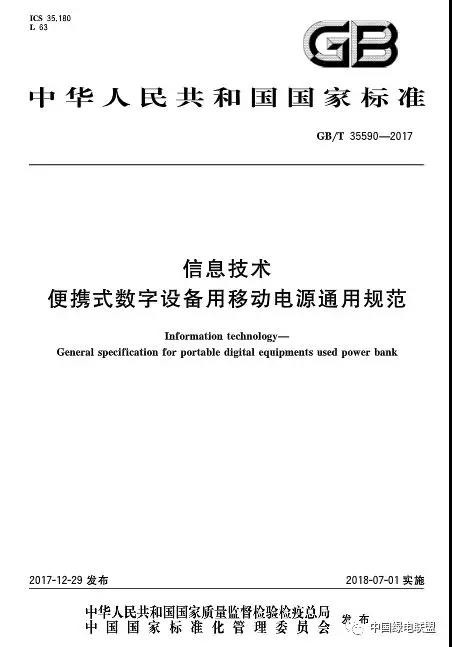 ICS 35.180
L 63

GB

中华人民共和国国家标准

GB/T 35590—2017

信息技术
便携式数字设备用移动电源通用规范

Information technology—
General specification for portable digital equipments used power bank

2017-12-29 发布

2018-07-01 实施

中华人民共和国国家质量监督检验检疫总局
中国国家标准化管理委员会
发布

中国绿电联盟